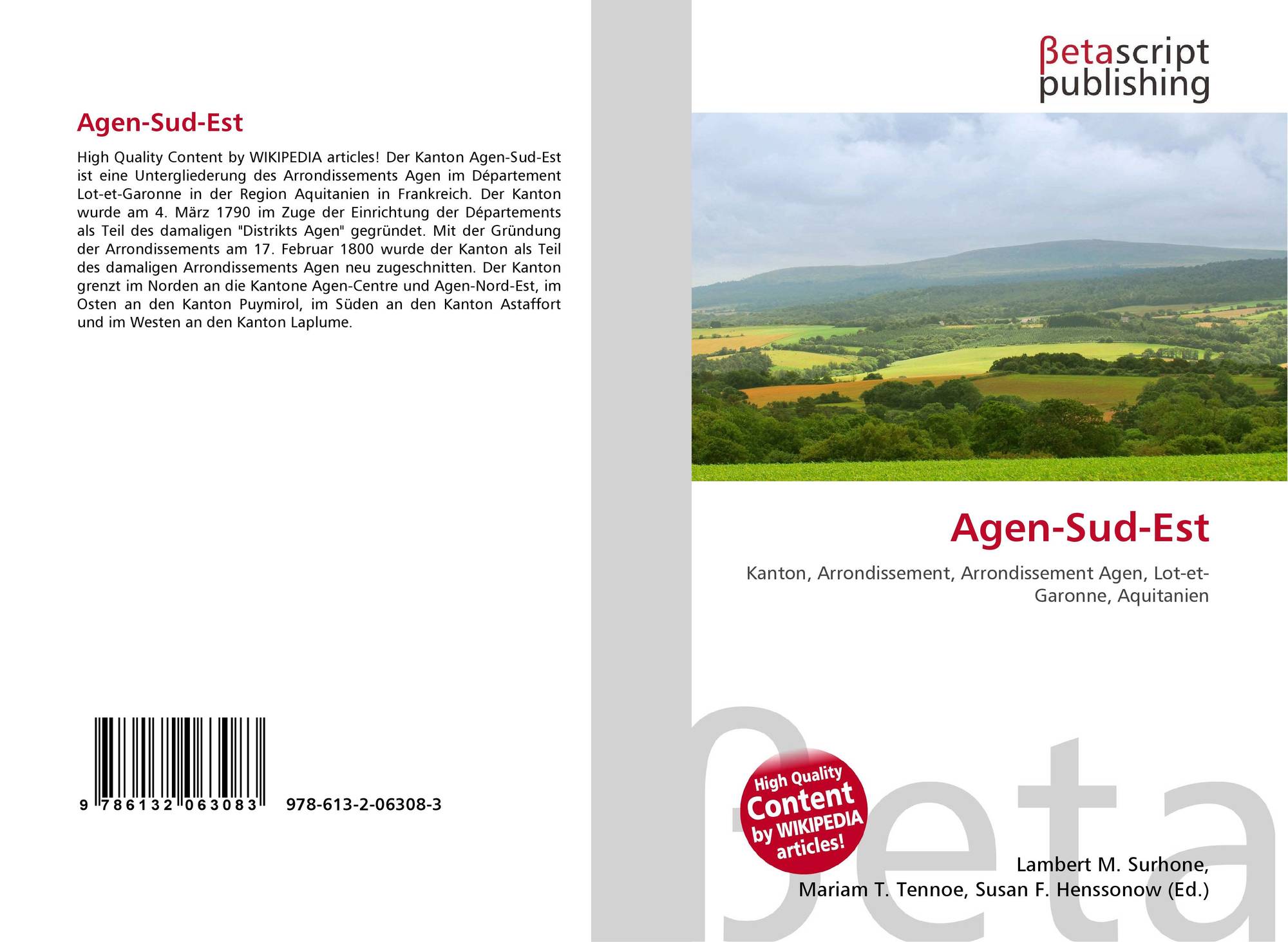 Agen-Sud-Est

High Quality Content by WIKIPEDIA articles! Der Kanton Agen-Sud-Est ist eine Untergliederung des Arrondissements Agen im Département Lot-et-Garonne in der Region Aquitanien in Frankreich. Der Kanton wurde am 4. März 1790 im Zuge der Einrichtung der Départements als Teil des damaligen "Distrikts Agen" gegründet. Mit der Gründung der Arrondissements am 17. Februar 1800 wurde der Kanton als Teil des damaligen Arrondissements Agen neu zugeschnitten. Der Kanton grenzt im Norden an die Kantone Agen-Centre und Agen-Nord-Est, im Osten an den Kanton Puymirol, im Süden an den Kanton Astaffort und im Westen an den Kanton Laplume.

9 786132 063083 978-613-2-06308-3

βetascript
publishing

Agen-Sud-Est

Kanton, Arrondissement, Arrondissement Agen, Lot-et-Garonne, Aquitanien

High Quality
Content
by WIKIPEDIA
articles!

Lambert M. Surhone,
Mariam T. Tennoe, Susan F. Henssonow (Ed.)

βeta